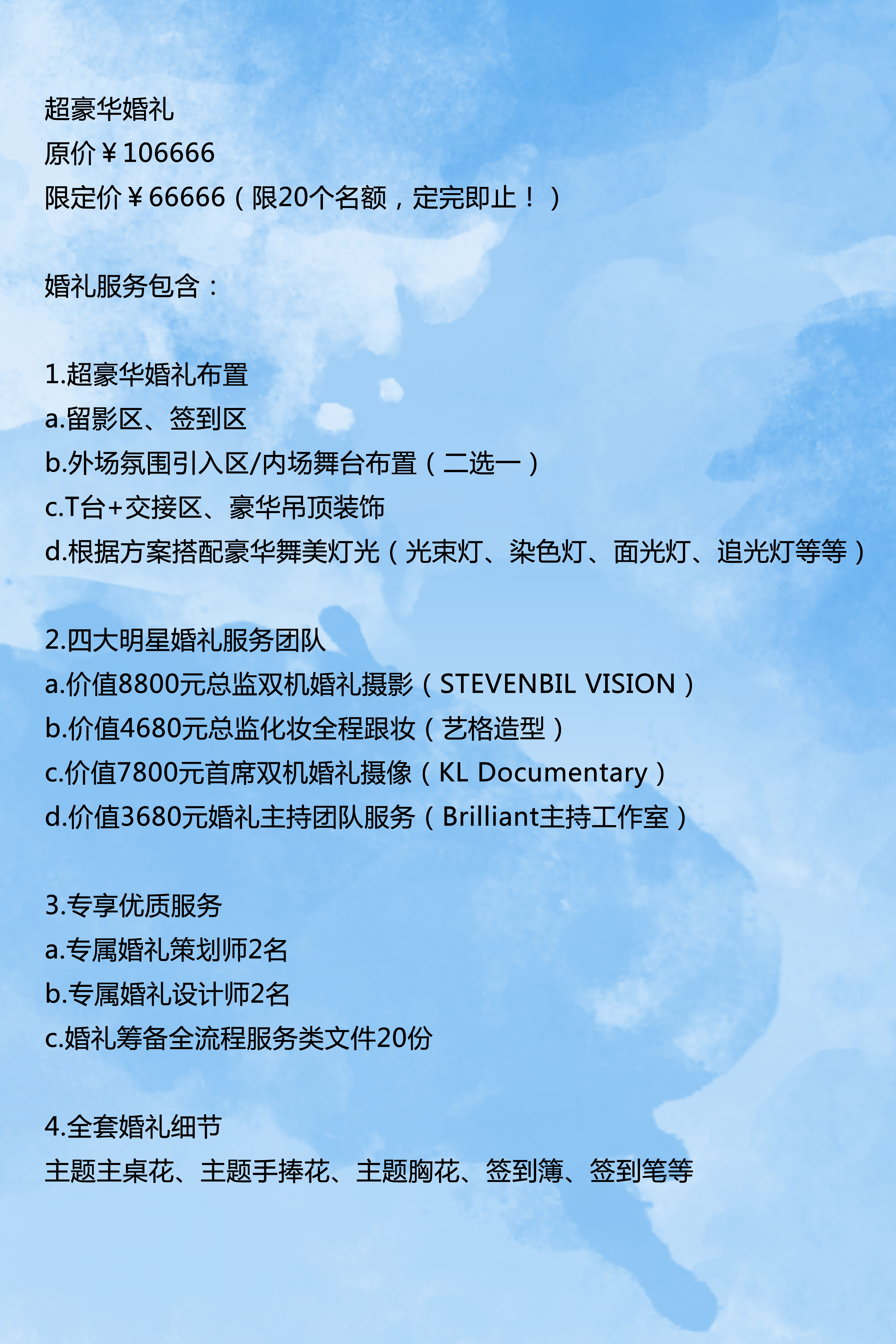 超豪华婚礼
原价￥106666
限定价￥66666（限20个名额，定完即止！）

婚礼服务包含：

1.超豪华婚礼布置
a.留影区、签到区
b.外场氛围引入区/内场舞台布置（二选一）
c.T台+交接区、豪华吊顶装饰
d.根据方案搭配豪华舞美灯光（光束灯、染色灯、面光灯、追光灯等等）

2.四大明星婚礼服务团队
a.价值8800元总监双机婚礼摄影（STEVENBIL VISION）
b.价值4680元总监化妆全程跟妆（艺格造型）
c.价值7800元首席双机婚礼摄像（KL Documentary）
d.价值3680元婚礼主持团队服务（Brilliant主持工作室）

3.专享优质服务
a.专属婚礼策划师2名
b.专属婚礼设计师2名
c.婚礼筹备全流程服务类文件20份

4.全套婚礼细节
主题主桌花、主题手捧花、主题胸花、签到簿、签到笔等